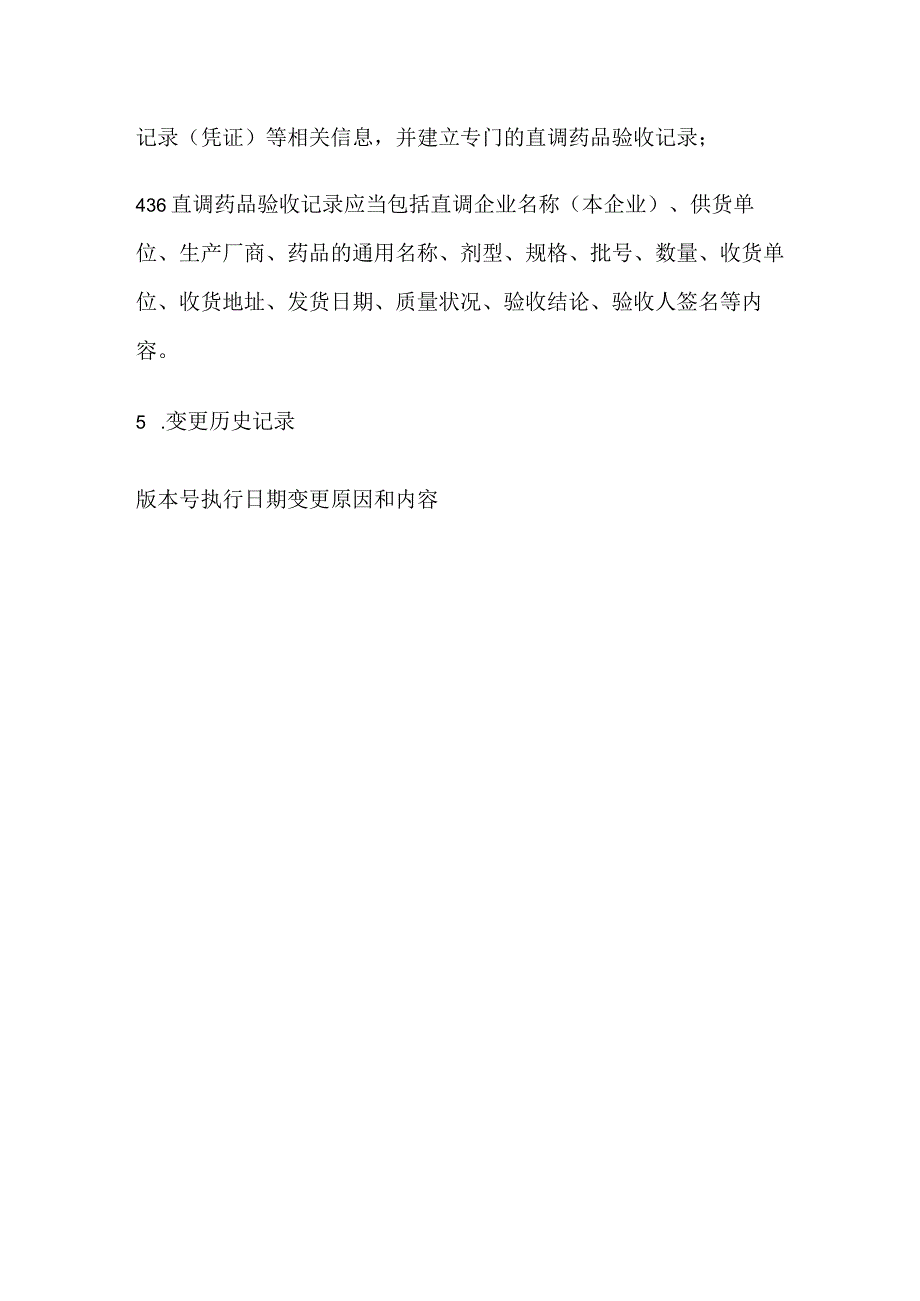 记录（凭证）等相关信息，并建立专门的直调药品验收记录；

436直调药品验收记录应当包括直调企业名称（本企业）、供货单位、生产厂商、药品的通用名称、剂型、规格、批号、数量、收货单位、收货地址、发货日期、质量状况、验收结论、验收人签名等内容。

5 .变更历史记录

版本号执行日期变更原因和内容